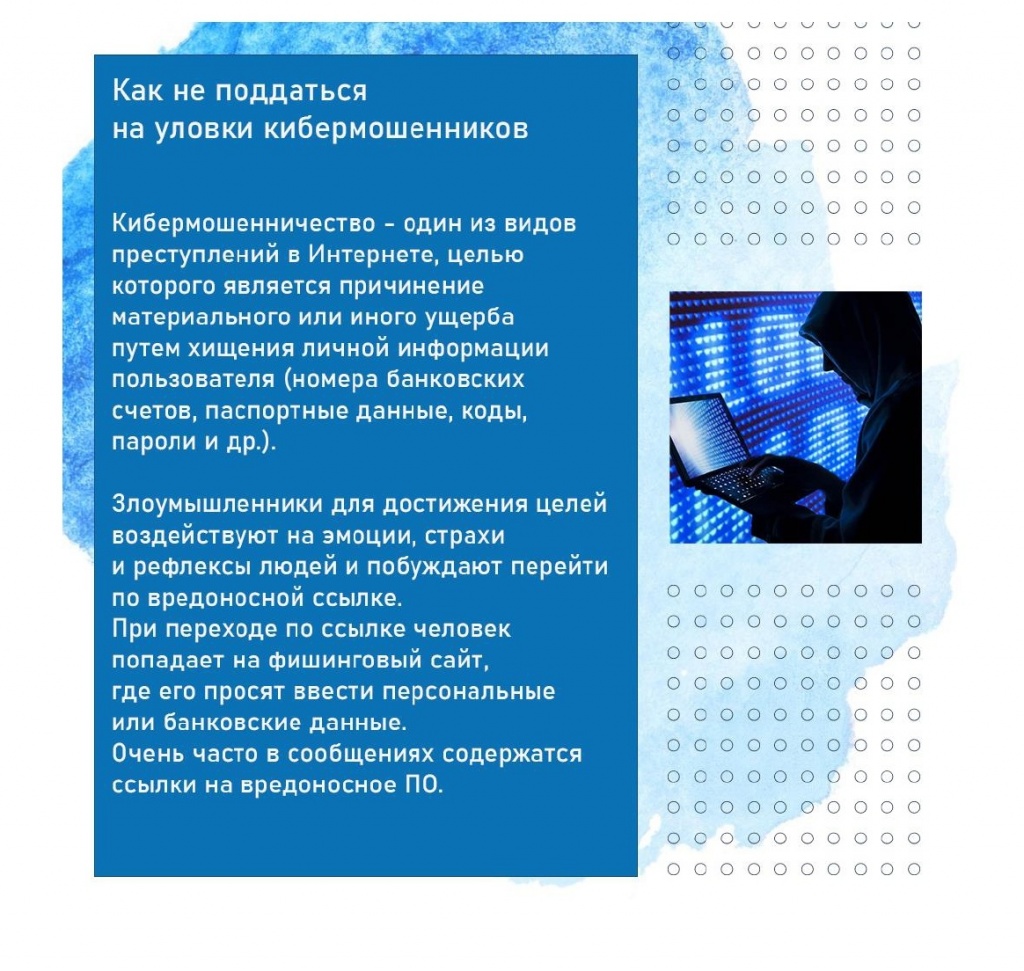 Как не поддаться на уловки кибермошенников

Кибермошенничество - один из видов преступлений в Интернете, целью которого является причинение материального или иного ущерба путем хищения личной информации пользователя (номера банковских счетов, паспортные данные, коды, пароли и др.).

Злоумышленники для достижения целей воздействуют на эмоции, страхи и рефлексы людей и побуждают перейти по вредоносной ссылке.
При переходе по ссылке человек попадает на фишинговый сайт, где его просят ввести персональные или банковские данные.
Очень часто в сообщениях содержатся ссылки на вредоносное ПО.